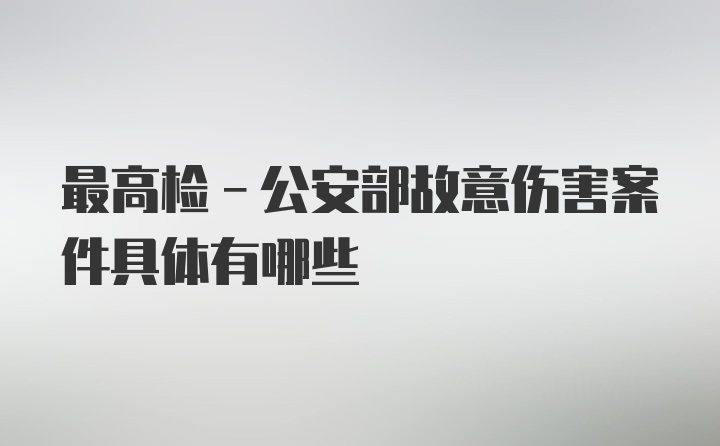 最高检－公安部故意伤害案件具体有哪些